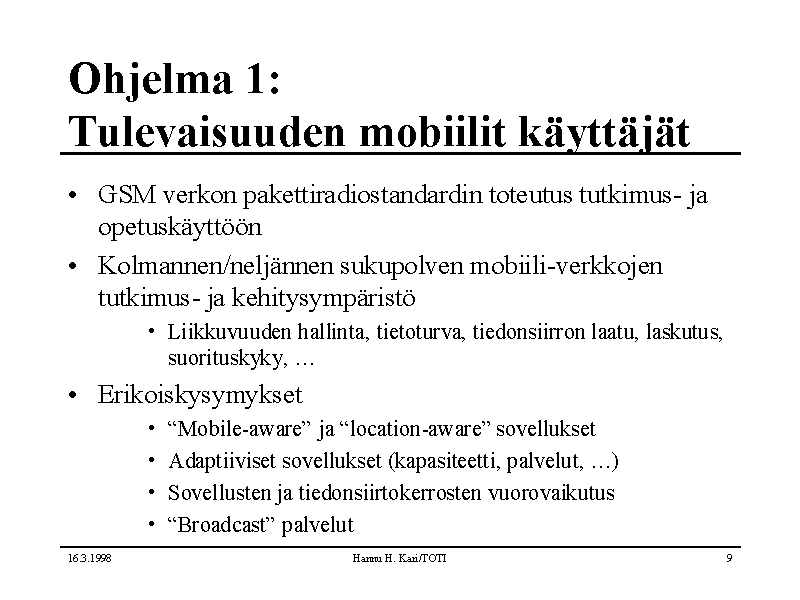 Ohjelma 1:
Tulevaisuuden mobiilit käyttäjät

• GSM verkon pakettiradiostandardin toteutus tutkimus- ja opetuskäyttöön
• Kolmannen/neljännen sukupolven mobiili-verkkojen tutkimus- ja kehitysympäristö
 • Liikkuvuuden hallinta, tietoturva, tiedonsiirron laatu, laskutus, suorituskyky, …
• Erikoiskysymykset
 • “Mobile-aware” ja “location-aware” sovellukset
 • Adaptiiviset sovellukset (kapasiteetti, palvelut, …)
 • Sovellusten ja tiedonsiirtokerrosten vuorovaikutus
 • “Broadcast” palvelut

16.3.1998 Hannu H. Kari/TOTI 9